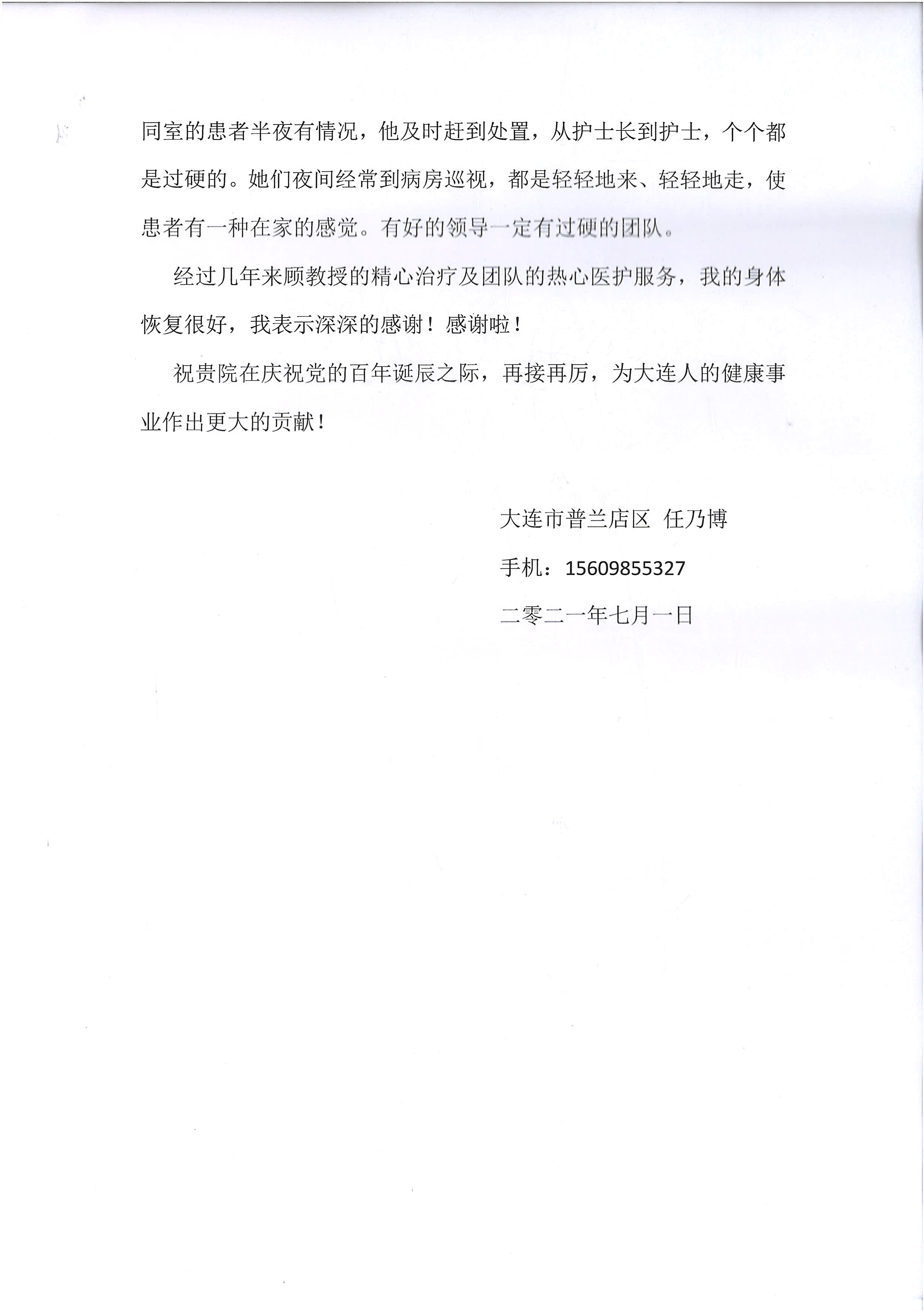 同室的患者半夜有情况，他及时赶到处置，从护士长到护士，个个都是过硬的。她们夜间经常到病房巡视，都是轻轻地来、轻轻地走，使患者有一种在家的感觉。有好的领导一定有过硬的团队。

经过几年来顾教授的精心治疗及团队的热心医护服务，我的身体恢复很好，我表示深深的感谢！感谢啦！

祝贵院在庆祝党的百年诞辰之际，再接再厉，为大连人的健康事业作出更大的贡献！

大连市普兰店区 任乃博

手机：15609855327

二零二一年七月一日